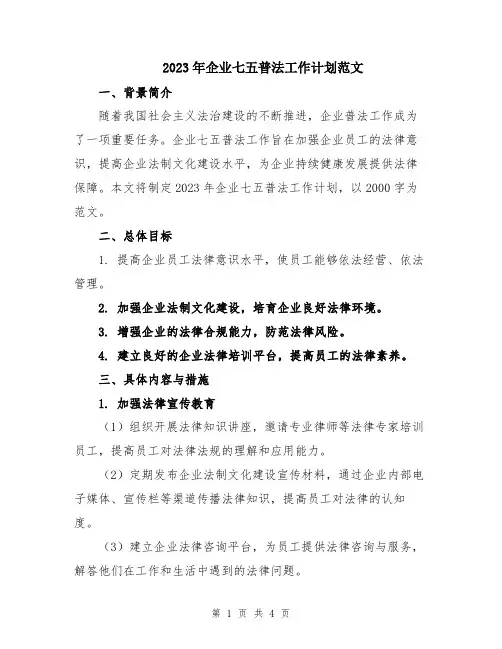 2023年企业七五普法工作计划范文

一、背景简介

随着我国社会主义法治建设的不断推进，企业普法工作成为了一项重要任务。企业七五普法工作旨在加强企业员工的法律意识，提高企业法制文化建设水平，为企业持续健康发展提供法律保障。本文将制定2023年企业七五普法工作计划，以2000字为范文。

二、总体目标

1. 提高企业员工法律意识水平，使员工能够依法经营、依法管理。

2. 加强企业法制文化建设，培育企业良好法律环境。

3. 增强企业的法律合规能力，防范法律风险。

4. 建立良好的企业法律培训平台，提高员工的法律素养。

三、具体内容与措施

1. 加强法律宣传教育

（1）组织开展法律知识讲座，邀请专业律师等法律专家培训员工，提高员工对法律法规的理解和应用能力。

（2）定期发布企业法制文化建设宣传材料，通过企业内部电子媒体、宣传栏等渠道传播法律知识，提高员工对法律的认知度。

（3）建立企业法律咨询平台，为员工提供法律咨询与服务，解答他们在工作和生活中遇到的法律问题。

第 1 页 共 4 页